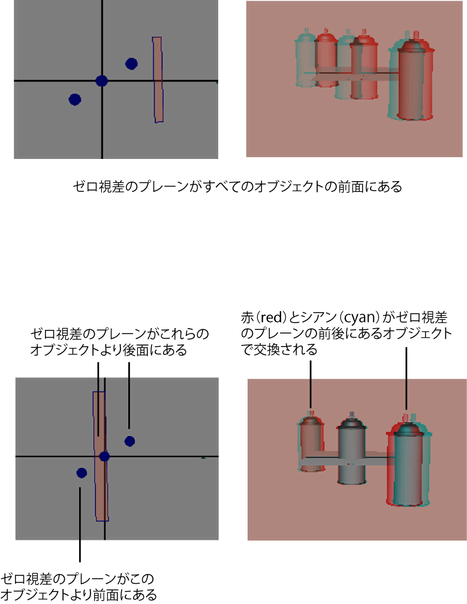 ゼロ視差のプレーンがすべてのオブジェクトの前面にある

ゼロ視差のプレーンがこれらのオブジェクトより後面にある

赤(red)とシアン(cyan)がゼロ視差のプレーンの前後にあるオブジェクトで交換される

ゼロ視差のプレーンがこのオブジェクトより前面にある